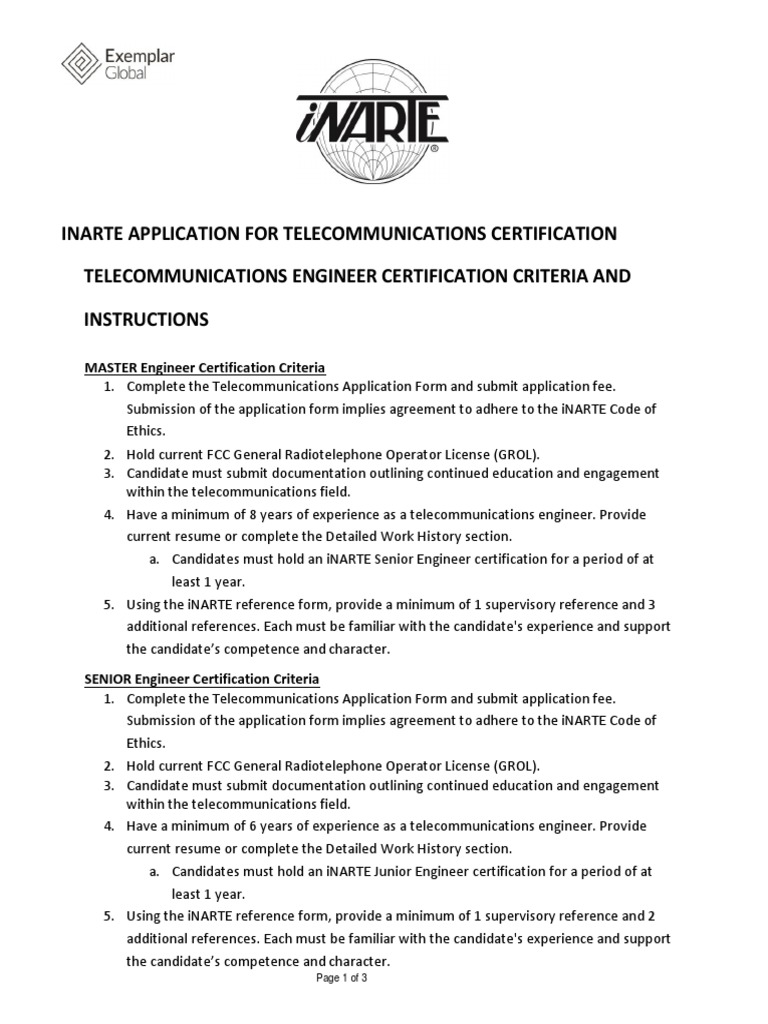 Exemplar Global

iNARTE®

INARTE APPLICATION FOR TELECOMMUNICATIONS CERTIFICATION

TELECOMMUNICATIONS ENGINEER CERTIFICATION CRITERIA AND INSTRUCTIONS

MASTER Engineer Certification Criteria
1. Complete the Telecommunications Application Form and submit application fee. Submission of the application form implies agreement to adhere to the iNARTE Code of Ethics.
2. Hold current FCC General Radiotelephone Operator License (GROL).
3. Candidate must submit documentation outlining continued education and engagement within the telecommunications field.
4. Have a minimum of 8 years of experience as a telecommunications engineer. Provide current resume or complete the Detailed Work History section.
a. Candidates must hold an iNARTE Senior Engineer certification for a period of at least 1 year.
5. Using the iNARTE reference form, provide a minimum of 1 supervisory reference and 3 additional references. Each must be familiar with the candidate's experience and support the candidate's competence and character.

SENIOR Engineer Certification Criteria
1. Complete the Telecommunications Application Form and submit application fee. Submission of the application form implies agreement to adhere to the iNARTE Code of Ethics.
2. Hold current FCC General Radiotelephone Operator License (GROL).
3. Candidate must submit documentation outlining continued education and engagement within the telecommunications field.
4. Have a minimum of 6 years of experience as a telecommunications engineer. Provide current resume or complete the Detailed Work History section.
a. Candidates must hold an iNARTE Junior Engineer certification for a period of at least 1 year.
5. Using the iNARTE reference form, provide a minimum of 1 supervisory reference and 2 additional references. Each must be familiar with the candidate's experience and support the candidate's competence and character.

Page 1 of 3